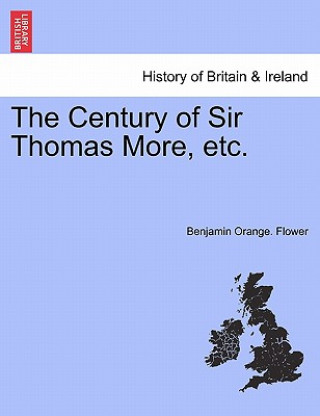 BRITISH LIBRARY

History of Britain & Ireland

The Century of Sir Thomas More, etc.

Benjamin Orange. Flower